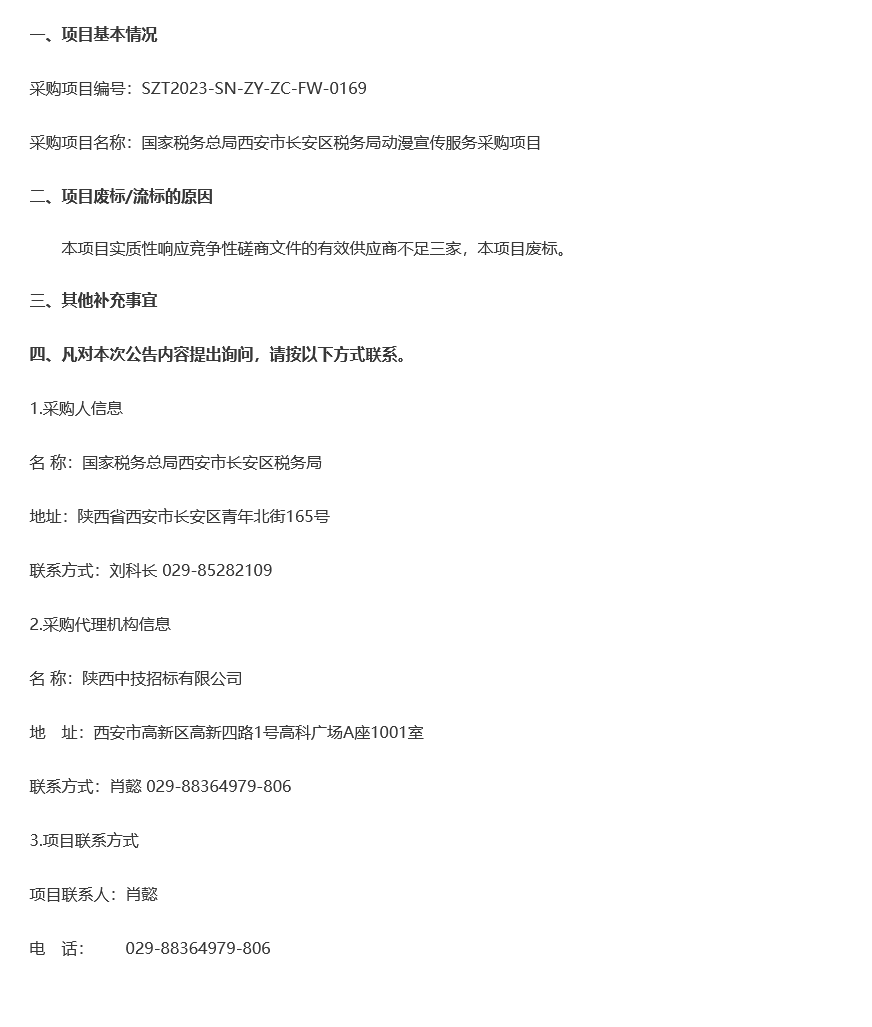 一、项目基本情况

采购项目编号：SZT2023-SN-ZY-ZC-FW-0169

采购项目名称：国家税务总局西安市长安区税务局动漫宣传服务采购项目

二、项目废标/流标的原因

本项目实质性响应竞争性磋商文件的有效供应商不足三家，本项目废标。

三、其他补充事宜

四、凡对本次公告内容提出询问，请按以下方式联系。

1.采购人信息

名 称：国家税务总局西安市长安区税务局

地址：陕西省西安市长安区青年北街165号

联系方式：刘科长 029-85282109

2.采购代理机构信息

名 称：陕西中技招标有限公司

地 址：西安市高新区高新四路1号高科广场A座1001室

联系方式：肖懿 029-88364979-806

3.项目联系方式

项目联系人：肖懿

电 话： 029-88364979-806